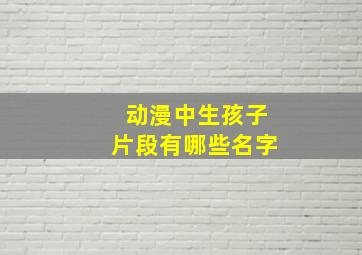 动漫中生孩子
片段有哪些名字